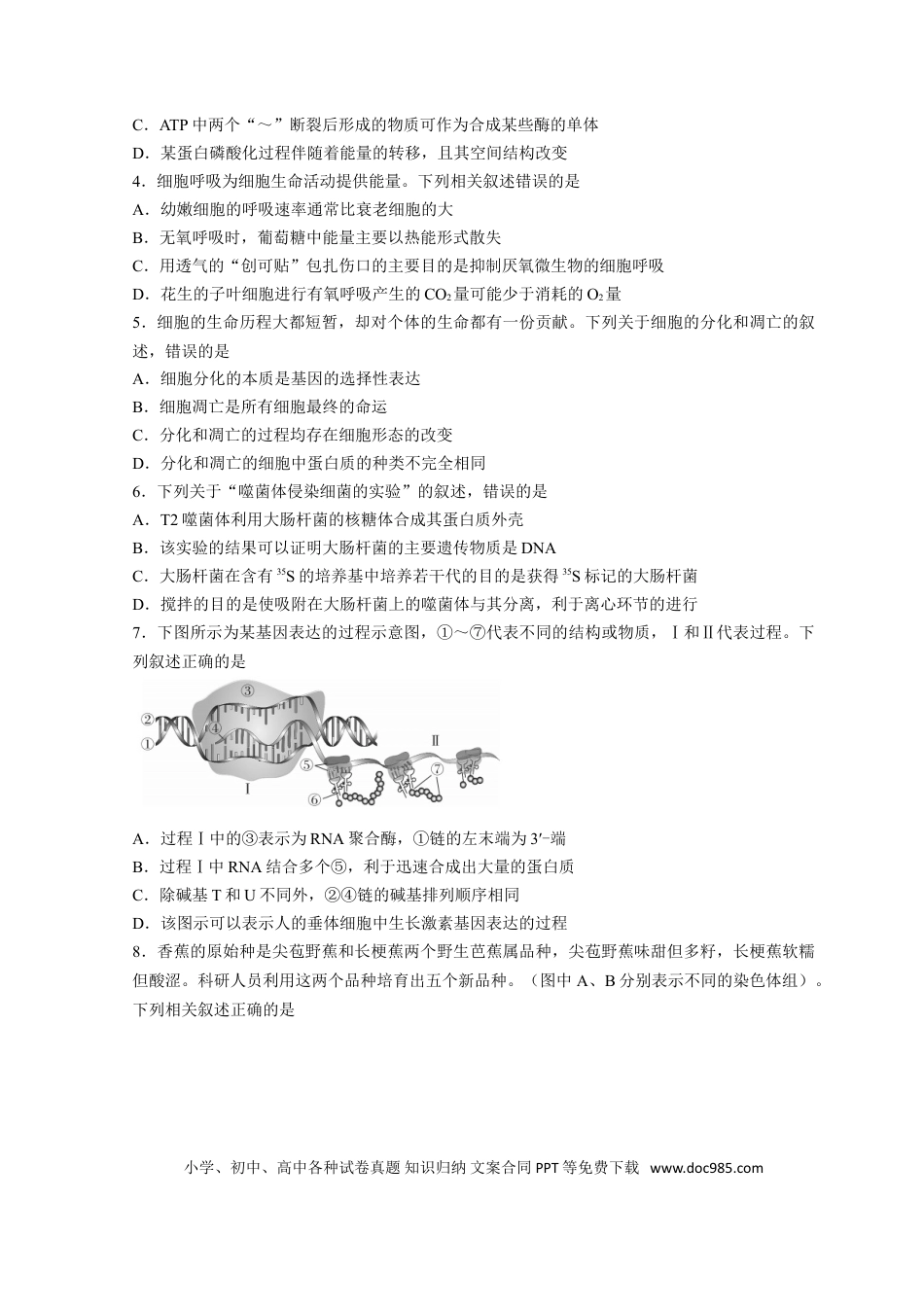 C．ATP中两个“～”断裂后形成的物质可作为合成某些酶的单体

D．某蛋白磷酸化过程伴随着能量的转移，且其空间结构改变

4．细胞呼吸为细胞生命活动提供能量。下列相关叙述错误的是

A．幼嫩细胞的呼吸速率通常比衰老细胞的大

B．无氧呼吸时，葡萄糖中能量主要以热能形式散失

C．用透气的“创可贴”包扎伤口的主要目的是抑制厌氧微生物的细胞呼吸

D．花生的子叶细胞进行有氧呼吸产生的$CO_2$量可能少于消耗的$O_2$量

5．细胞的生命历程大都短暂，却对个体的生命都有一份贡献。下列关于细胞的分化和凋亡的叙述，错误的是

A．细胞分化的本质是基因的选择性表达

B．细胞凋亡是所有细胞最终的命运

C．分化和凋亡的过程均存在细胞形态的改变

D．分化和凋亡的细胞中蛋白质的种类不完全相同

6．下列关于“噬菌体侵染细菌的实验”的叙述，错误的是

A．T2噬菌体利用大肠杆菌的核糖体合成其蛋白质外壳

B．该实验的结果可以证明大肠杆菌的主要遗传物质是DNA

C．大肠杆菌在含有$^{35}S$的培养基中培养若干代的目的是获得$^{35}S$标记的大肠杆菌

D．搅拌的目的是使吸附在大肠杆菌上的噬菌体与其分离，利于离心环节的进行

7．下图所示为某基因表达的过程示意图，①～⑦代表不同的结构或物质，Ⅰ和Ⅱ代表过程。下列叙述正确的是

③
②
④
①
Ⅱ
⑤
⑦
Ⅰ
⑥

A．过程Ⅰ中的③表示为RNA聚合酶，①链的左末端为3′-端

B．过程Ⅰ中RNA结合多个⑤，利于迅速合成出大量的蛋白质

C．除碱基T和U不同外，②④链的碱基排列顺序相同

D．该图示可以表示人的垂体细胞中生长激素基因表达的过程

8．香蕉的原始种是尖苞野蕉和长梗蕉两个野生芭蕉属品种，尖苞野蕉味甜但多籽，长梗蕉软糯但酸涩。科研人员利用这两个品种培育出五个新品种。（图中A、B分别表示不同的染色体组）。下列相关叙述正确的是

小学、初中、高中各种试卷真题 知识归纳 文案合同 PPT等免费下载 www.doc985.com